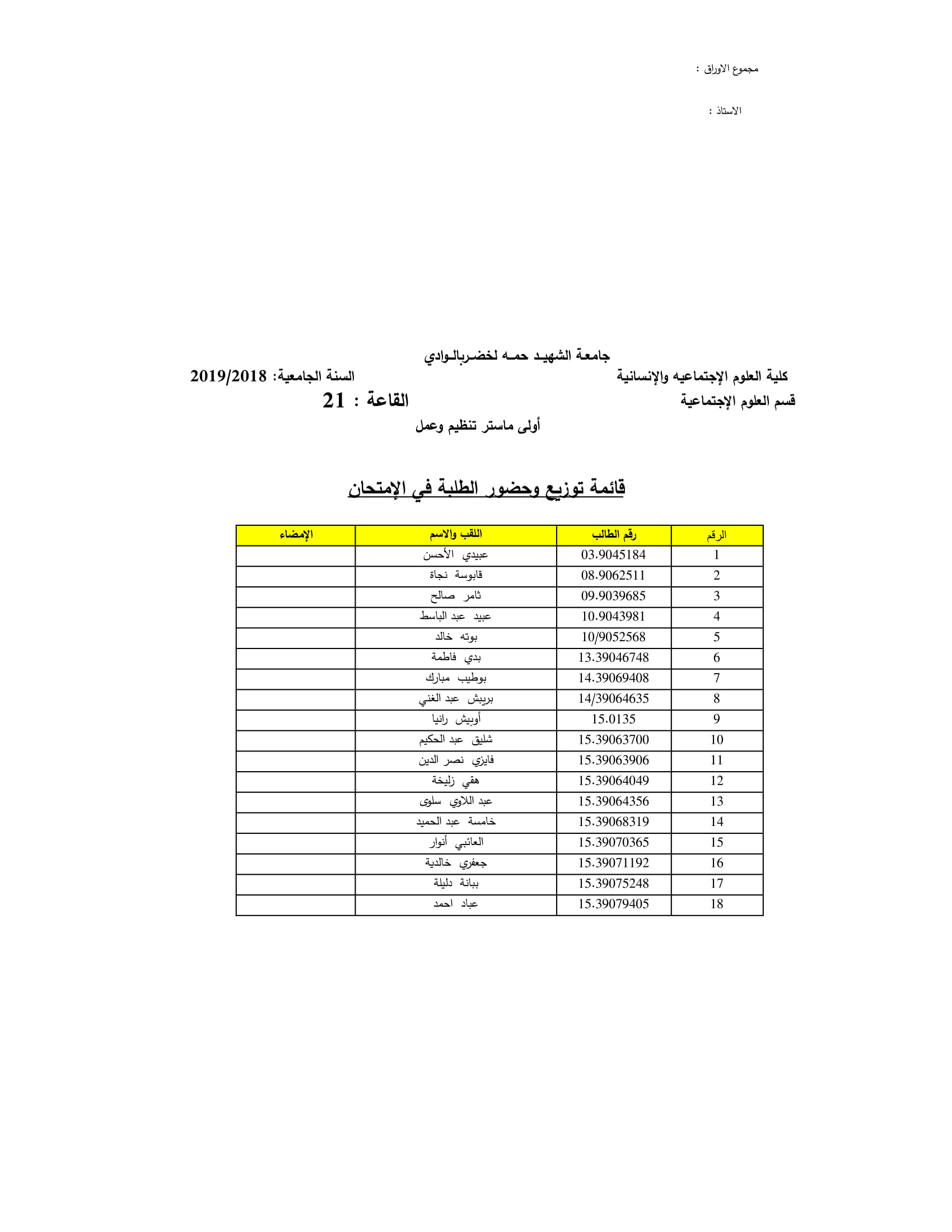 مجموع الاوراق :

الاستاذ :

جامعة الشهيد حمه لخضربالوادي

كلية العلوم الإجتماعيه والإنسانية السنة الجامعية: 2019/2018

قسم العلوم الإجتماعية القاعة : 21

أولى ماستر تنظيم وعمل

قائمة توزيع وحضور الطلبة في الإمتحان

| الرقم | رقم الطالب | اللقب والاسم | الإمضاء |
|---|---|---|---|
| 1 | 03.9045184 | عبيدي الأحسن | |
| 2 | 08.9062511 | قابوسة نجاة | |
| 3 | 09.9039685 | ثامر صالح | |
| 4 | 10.9043981 | عبيد عبد الباسط | |
| 5 | 10/9052568 | بوته خالد | |
| 6 | 13.39046748 | بدي فاطمة | |
| 7 | 14.39069408 | بوطيب مبارك | |
| 8 | 14/39064635 | بريبش عبد الغني | |
| 9 | 15.0135 | أوبيش رانيا | |
| 10 | 15.39063700 | شليق عبد الحكيم | |
| 11 | 15.39063906 | فايزي نصر الدين | |
| 12 | 15.39064049 | هقي زليخة | |
| 13 | 15.39064356 | عبد اللاوي سلوى | |
| 14 | 15.39068319 | خامسة عبد الحميد | |
| 15 | 15.39070365 | العائبي أنوار | |
| 16 | 15.39071192 | جعفري خالدية | |
| 17 | 15.39075248 | ببانة دليلة | |
| 18 | 15.39079405 | عباد احمد | |